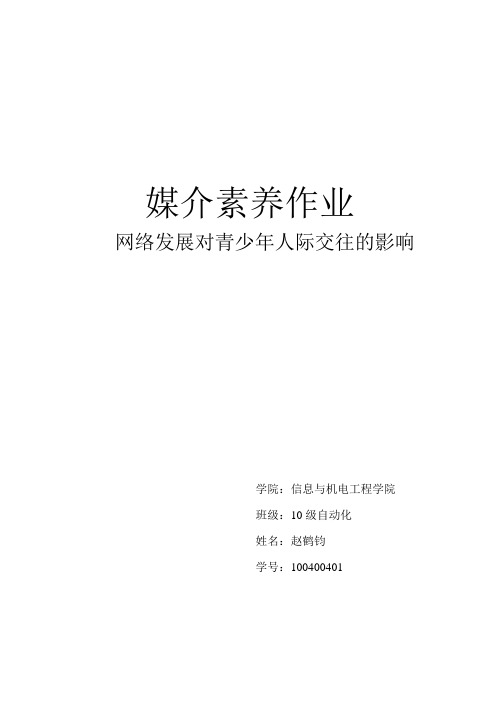 媒介素养作业

网络发展对青少年人际交往的影响

学院：信息与机电工程学院

班级：10 级自动化

姓名：赵鹤钧

学号：100400401